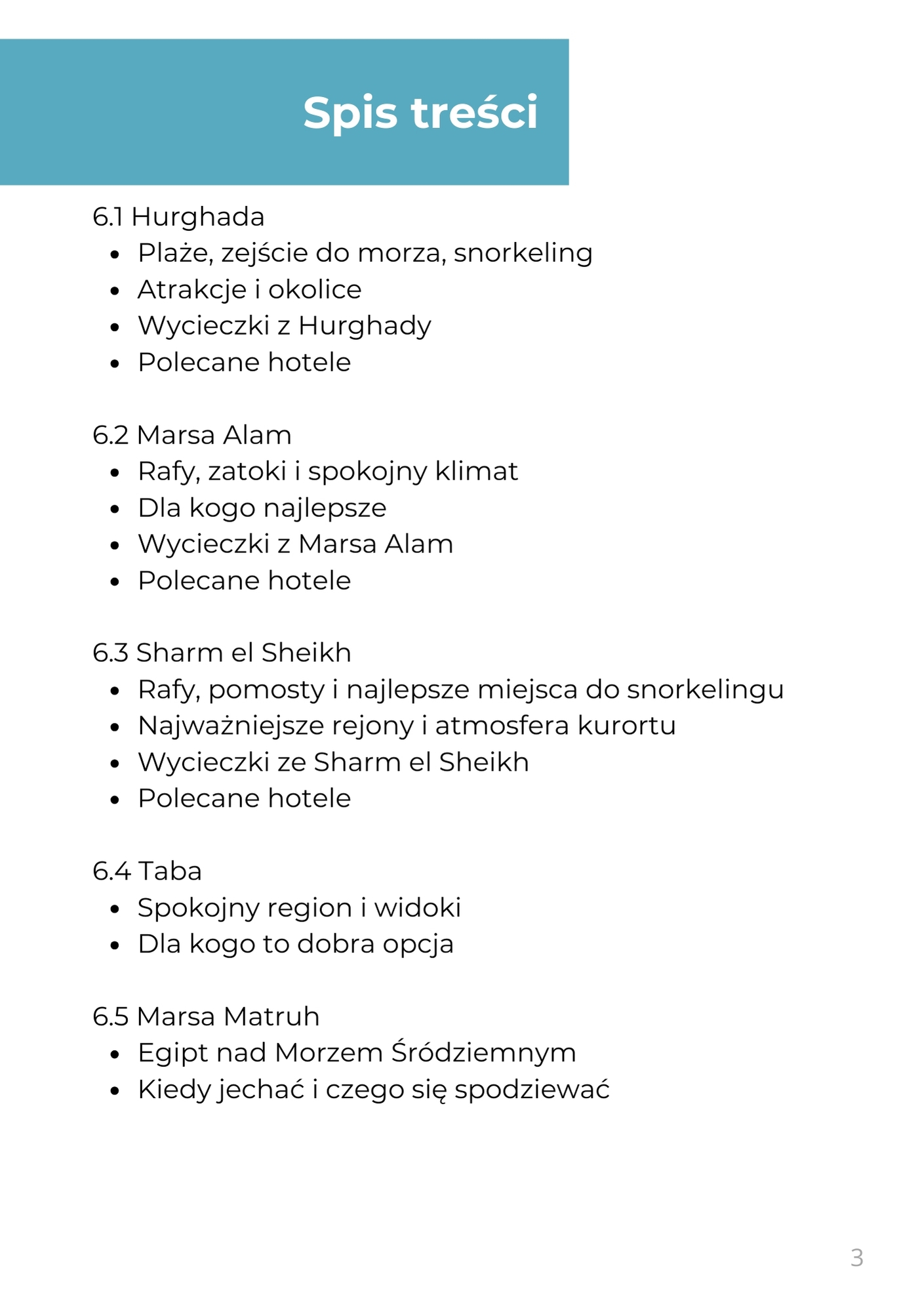 Spis treści

6.1 Hurghada
- Plaże, zejście do morza, snorkeling
- Atrakcje i okolice
- Wycieczki z Hurghady
- Polecane hotele

6.2 Marsa Alam
- Rafy, zatoki i spokojny klimat
- Dla kogo najlepsze
- Wycieczki z Marsa Alam
- Polecane hotele

6.3 Sharm el Sheikh
- Rafy, pomosty i najlepsze miejsca do snorkelingu
- Najważniejsze rejony i atmosfera kurortu
- Wycieczki ze Sharm el Sheikh
- Polecane hotele

6.4 Taba
- Spokojny region i widoki
- Dla kogo to dobra opcja

6.5 Marsa Matruh
- Egipt nad Morzem Śródziemnym
- Kiedy jechać i czego się spodziewać

3